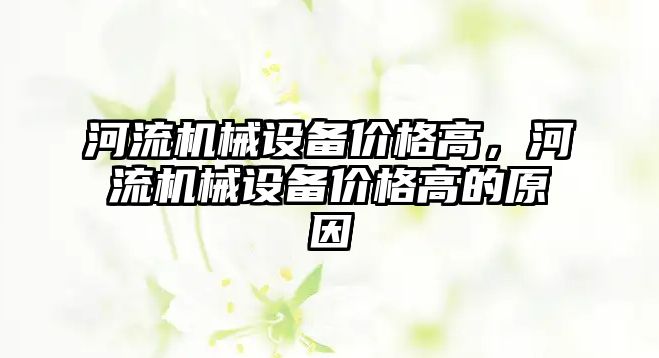 河流机械设备价格高，河流机械设备价格高的原因